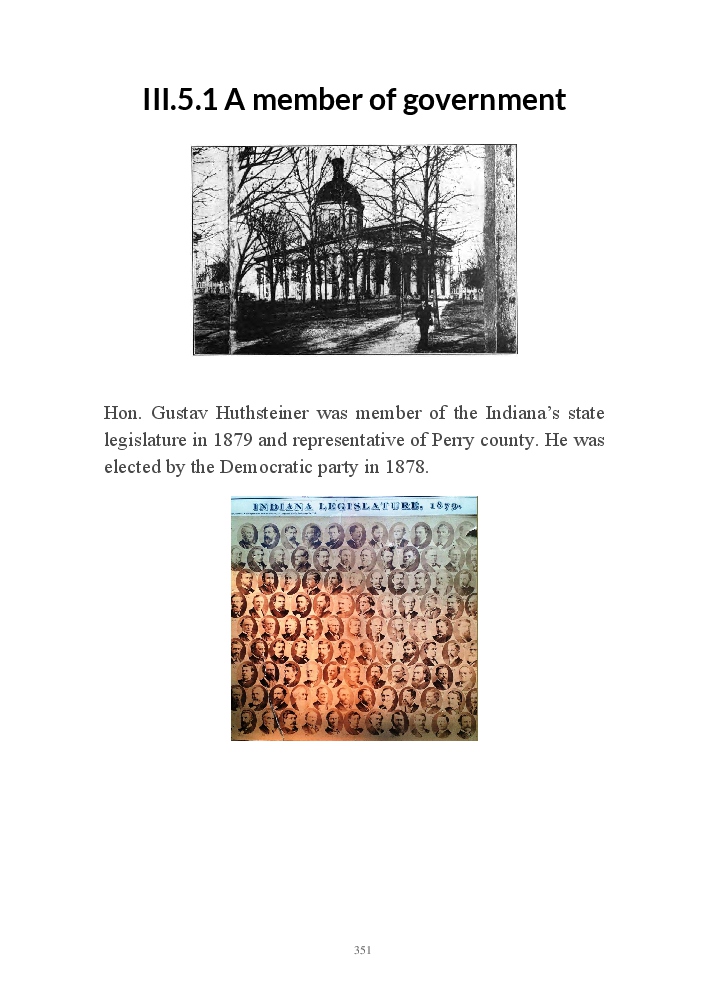 III.5.1 A member of government

Hon. Gustav Huthsteiner was member of the Indiana's state legislature in 1879 and representative of Perry county. He was elected by the Democratic party in 1878.

INDIANA LEGISLATURE, 1879.

351